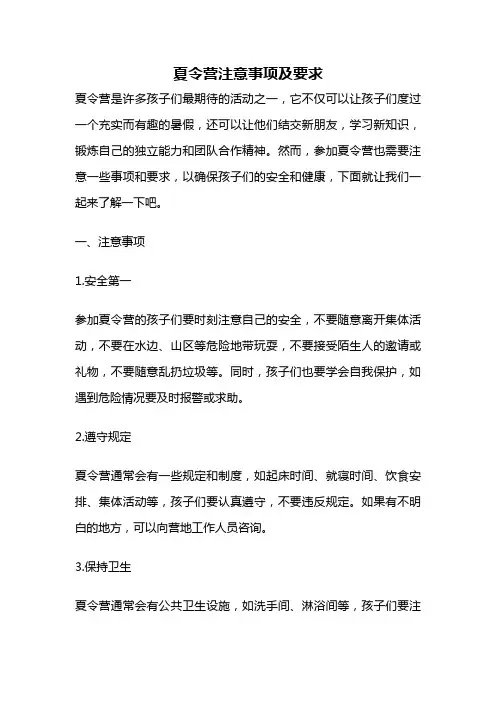 夏令营注意事项及要求

夏令营是许多孩子们最期待的活动之一，它不仅可以让孩子们度过一个充实而有趣的暑假，还可以让他们结交新朋友，学习新知识，锻炼自己的独立能力和团队合作精神。然而，参加夏令营也需要注意一些事项和要求，以确保孩子们的安全和健康，下面就让我们一起来了解一下吧。

一、注意事项

1.安全第一

参加夏令营的孩子们要时刻注意自己的安全，不要随意离开集体活动，不要在水边、山区等危险地带玩耍，不要接受陌生人的邀请或礼物，不要随意乱扔垃圾等。同时，孩子们也要学会自我保护，如遇到危险情况要及时报警或求助。

2.遵守规定

夏令营通常会有一些规定和制度，如起床时间、就寝时间、饮食安排、集体活动等，孩子们要认真遵守，不要违反规定。如果有不明白的地方，可以向营地工作人员咨询。

3.保持卫生

夏令营通常会有公共卫生设施，如洗手间、淋浴间等，孩子们要注